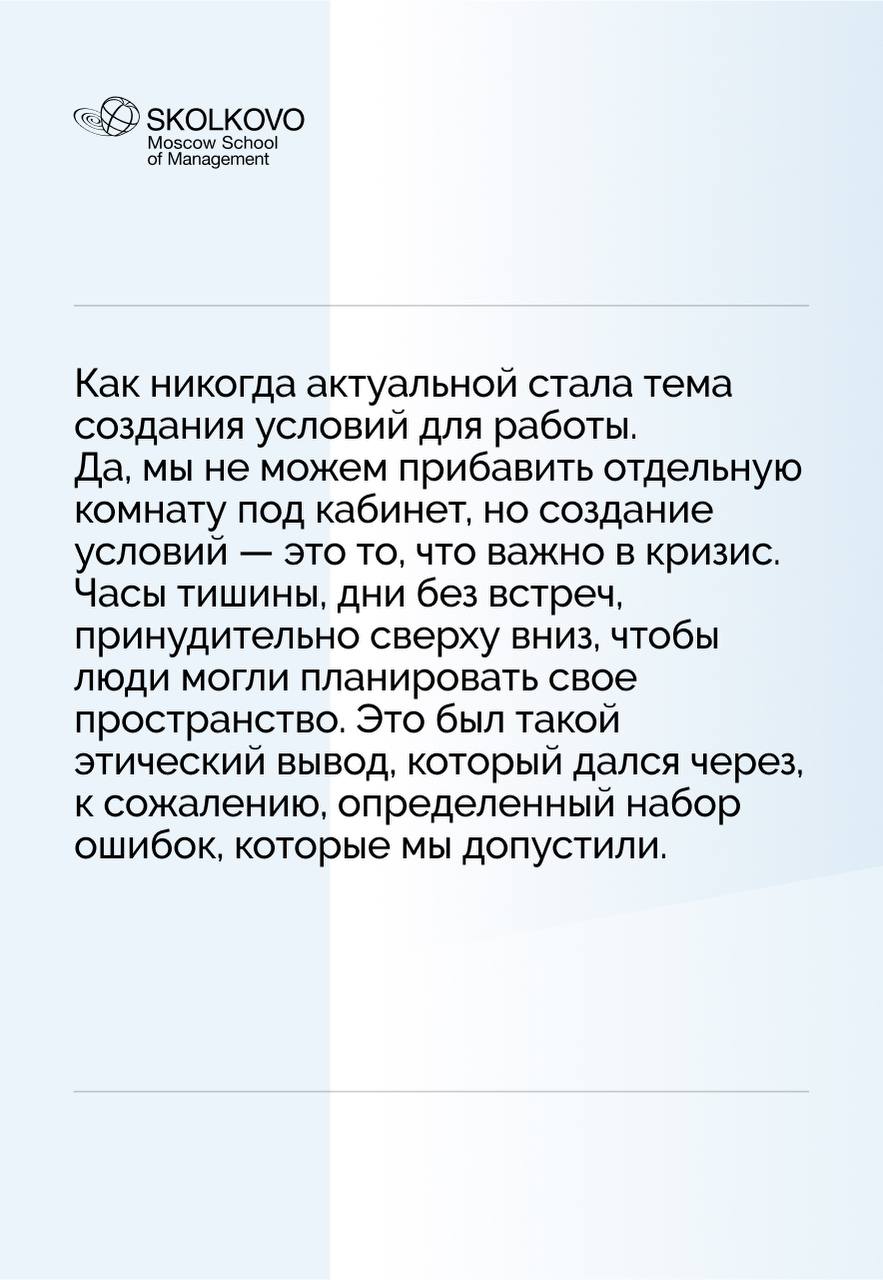 SKOLKOVO
Moscow School
of Management

Как никогда актуальной стала тема создания условий для работы.
Да, мы не можем прибавить отдельную комнату под кабинет, но создание условий — это то, что важно в кризис. Часы тишины, дни без встреч, принудительно сверху вниз, чтобы люди могли планировать свое пространство. Это был такой этический вывод, который дался через, к сожалению, определенный набор ошибок, которые мы допустили.